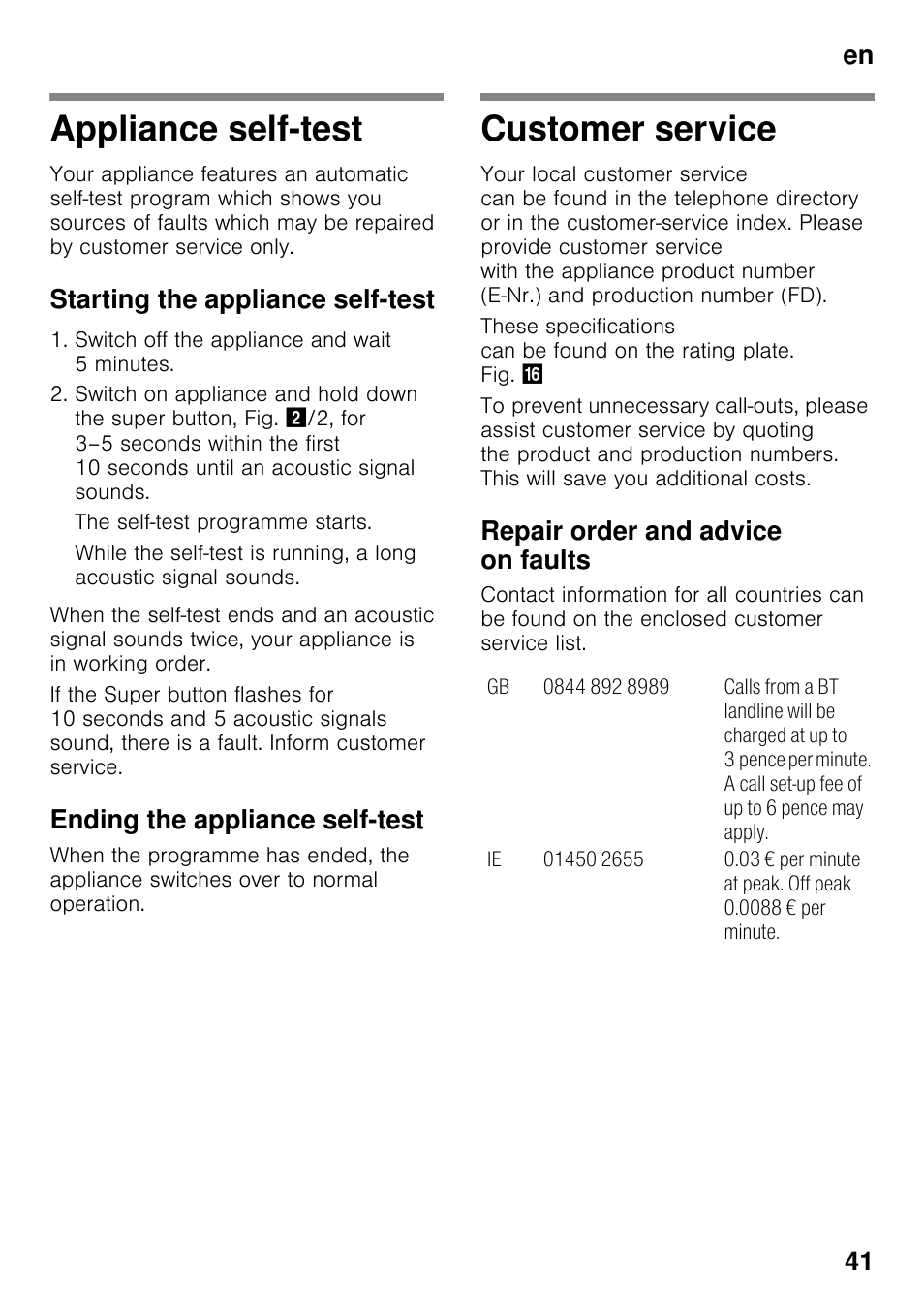 en

Appliance self-test

Your appliance features an automatic self-test program which shows you sources of faults which may be repaired by customer service only.

Starting the appliance self-test

1. Switch off the appliance and wait 5 minutes.
2. Switch on appliance and hold down the super button, Fig. 2/2, for 3–5 seconds within the first 10 seconds until an acoustic signal sounds.

The self-test programme starts.

While the self-test is running, a long acoustic signal sounds.

When the self-test ends and an acoustic signal sounds twice, your appliance is in working order.

If the Super button flashes for 10 seconds and 5 acoustic signals sound, there is a fault. Inform customer service.

Ending the appliance self-test

When the programme has ended, the appliance switches over to normal operation.

Customer service

Your local customer service can be found in the telephone directory or in the customer-service index. Please provide customer service with the appliance product number (E-Nr.) and production number (FD).

These specifications can be found on the rating plate. Fig. 16

To prevent unnecessary call-outs, please assist customer service by quoting the product and production numbers. This will save you additional costs.

Repair order and advice on faults

Contact information for all countries can be found on the enclosed customer service list.

| GB | 0844 892 8989 | Calls from a BT landline will be charged at up to 3 pence per minute. A call set-up fee of up to 6 pence may apply. |
|---|---|---|
| IE | 01450 2655 | 0.03 € per minute at peak. Off peak 0.0088 € per minute. |

41